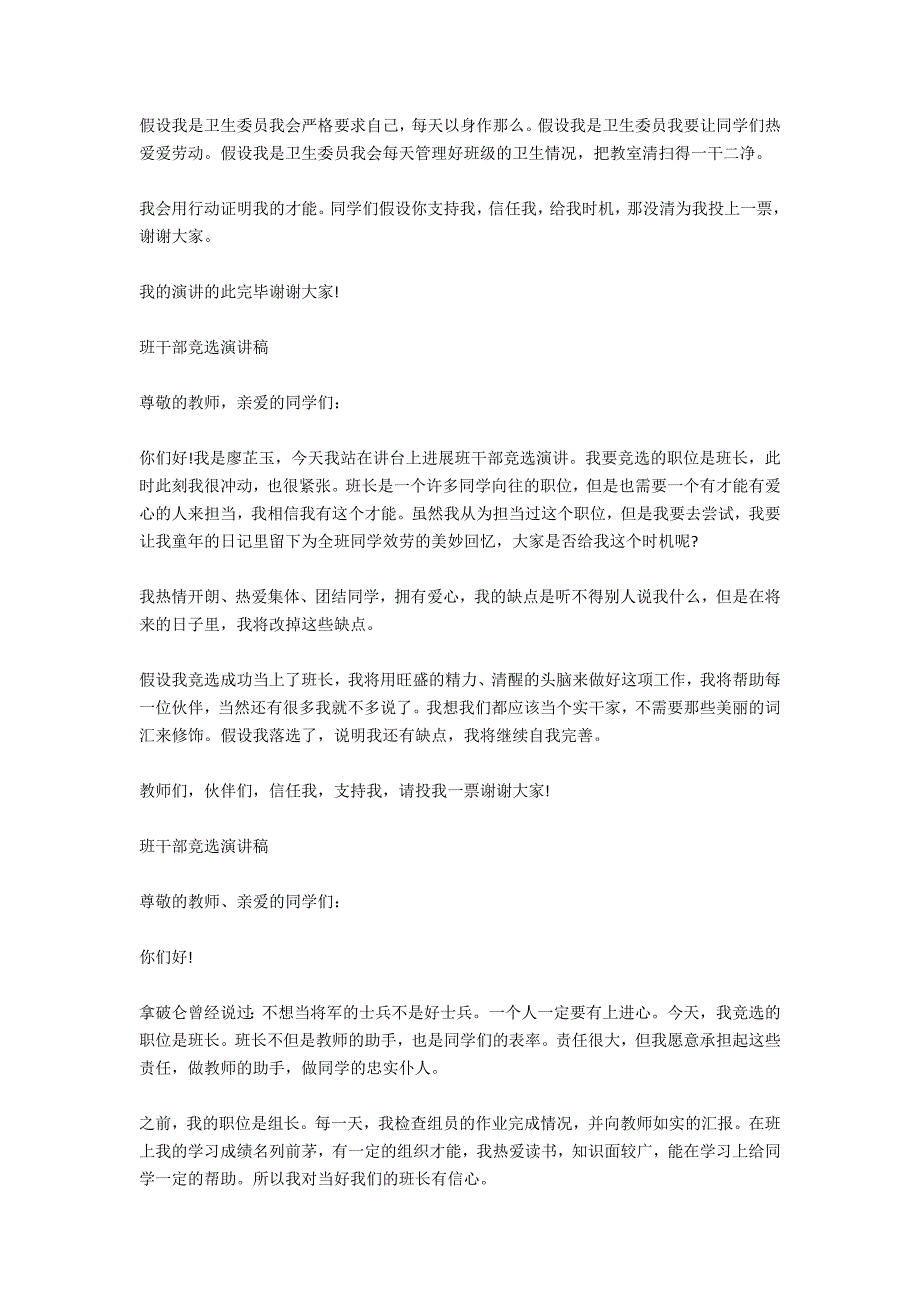 假设我是卫生委员我会严格要求自己，每天以身作那么。假设我是卫生委员我要让同学们热爱爱劳动。假设我是卫生委员我会每天管理好班级的卫生情况，把教室清扫得一干二净。

我会用行动证明我的才能。同学们假设你支持我，信任我，给我时机，那没清为我投上一票，谢谢大家。

我的演讲的此完毕谢谢大家!

班干部竞选演讲稿

尊敬的教师，亲爱的同学们：

你们好!我是廖芷玉，今天我站在讲台上进展班干部竞选演讲。我要竞选的职位是班长，此时此刻我很冲动，也很紧张。班长是一个许多同学向往的职位，但是也需要一个有才能有爱心的人来担当，我相信我有这个才能。虽然我从为担当过这个职位，但是我要去尝试，我要让我童年的日记里留下为全班同学效劳的美妙回忆，大家是否给我这个时机呢?

我热情开朗、热爱集体、团结同学，拥有爱心，我的缺点是听不得别人说我什么，但是在将来的日子里，我将改掉这些缺点。

假设我竞选成功当上了班长，我将用旺盛的精力、清醒的头脑来做好这项工作，我将帮助每一位伙伴，当然还有很多我就不多说了。我想我们都应该当个实干家，不需要那些美丽的词汇来修饰。假设我落选了，说明我还有缺点，我将继续自我完善。

教师们，伙伴们，信任我，支持我，请投我一票谢谢大家!

班干部竞选演讲稿

尊敬的教师、亲爱的同学们：

你们好!

拿破仑曾经说过：不想当将军的士兵不是好士兵。一个人一定要有上进心。今天，我竞选的职位是班长。班长不但是教师的助手，也是同学们的表率。责任很大，但我愿意承担起这些责任，做教师的助手，做同学的忠实仆人。

之前，我的职位是组长。每一天，我检查组员的作业完成情况，并向教师如实的汇报。在班上我的学习成绩名列前茅，有一定的组织才能，我热爱读书，知识面较广，能在学习上给同学一定的帮助。所以我对当好我们的班长有信心。